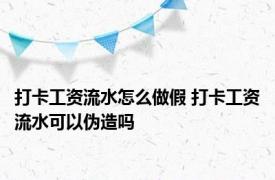 打卡工资流水怎么做假 打卡工资流水可以伪造吗